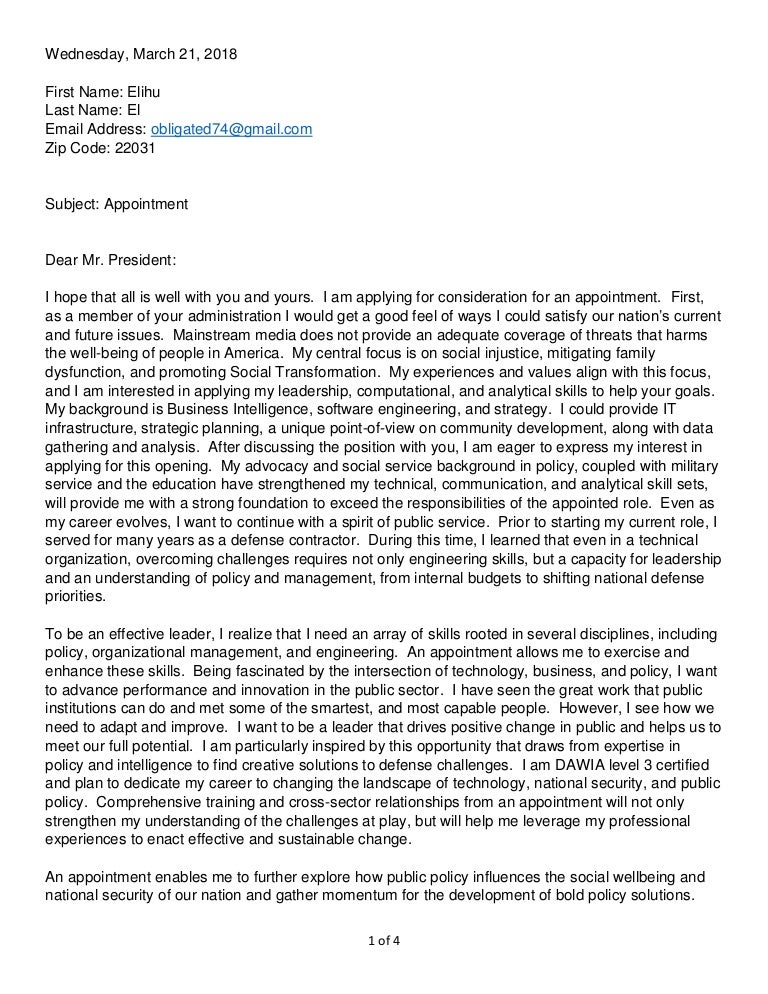 Wednesday, March 21, 2018

First Name: Elihu
Last Name: El
Email Address: obligated74@gmail.com
Zip Code: 22031

Subject: Appointment

Dear Mr. President:

I hope that all is well with you and yours. I am applying for consideration for an appointment. First, as a member of your administration I would get a good feel of ways I could satisfy our nation's current and future issues. Mainstream media does not provide an adequate coverage of threats that harms the well-being of people in America. My central focus is on social injustice, mitigating family dysfunction, and promoting Social Transformation. My experiences and values align with this focus, and I am interested in applying my leadership, computational, and analytical skills to help your goals. My background is Business Intelligence, software engineering, and strategy. I could provide IT infrastructure, strategic planning, a unique point-of-view on community development, along with data gathering and analysis. After discussing the position with you, I am eager to express my interest in applying for this opening. My advocacy and social service background in policy, coupled with military service and the education have strengthened my technical, communication, and analytical skill sets, will provide me with a strong foundation to exceed the responsibilities of the appointed role. Even as my career evolves, I want to continue with a spirit of public service. Prior to starting my current role, I served for many years as a defense contractor. During this time, I learned that even in a technical organization, overcoming challenges requires not only engineering skills, but a capacity for leadership and an understanding of policy and management, from internal budgets to shifting national defense priorities.

To be an effective leader, I realize that I need an array of skills rooted in several disciplines, including policy, organizational management, and engineering. An appointment allows me to exercise and enhance these skills. Being fascinated by the intersection of technology, business, and policy, I want to advance performance and innovation in the public sector. I have seen the great work that public institutions can do and met some of the smartest, and most capable people. However, I see how we need to adapt and improve. I want to be a leader that drives positive change in public and helps us to meet our full potential. I am particularly inspired by this opportunity that draws from expertise in policy and intelligence to find creative solutions to defense challenges. I am DAWIA level 3 certified and plan to dedicate my career to changing the landscape of technology, national security, and public policy. Comprehensive training and cross-sector relationships from an appointment will not only strengthen my understanding of the challenges at play, but will help me leverage my professional experiences to enact effective and sustainable change.

An appointment enables me to further explore how public policy influences the social wellbeing and national security of our nation and gather momentum for the development of bold policy solutions.

1 of 4